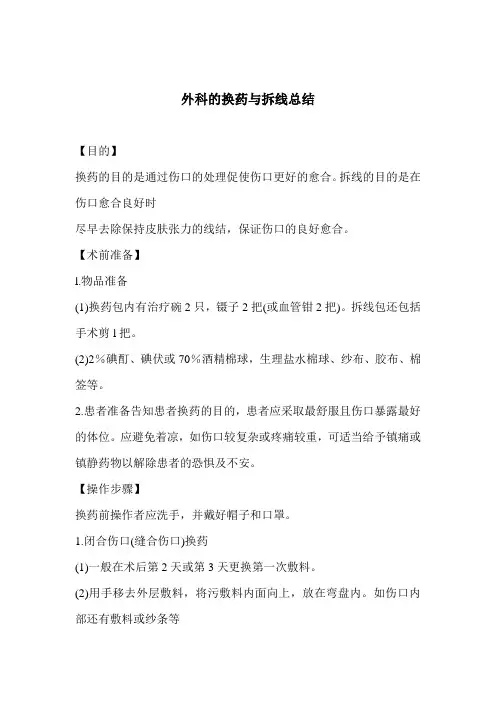 外科的换药与拆线总结

【目的】

换药的目的是通过伤口的处理促使伤口更好的愈合。拆线的目的是在伤口愈合良好时

尽早去除保持皮肤张力的线结，保证伤口的良好愈合。

【术前准备】

1.物品准备

(1)换药包内有治疗碗 2 只，镊子 2 把(或血管钳 2 把)。拆线包还包括手术剪 1 把。

(2)2%碘酊、碘伏或 70%酒精棉球，生理盐水棉球、纱布、胶布、棉签等。

2.患者准备告知患者换药的目的，患者应采取最舒服且伤口暴露最好的体位。应避免着凉，如伤口较复杂或疼痛较重，可适当给予镇痛或镇静药物以解除患者的恐惧及不安。

【操作步骤】

换药前操作者应洗手，并戴好帽子和口罩。

1.闭合伤口(缝合伤口)换药

(1)一般在术后第 2 天或第 3 天更换第一次敷料。

(2)用手移去外层敷料，将污敷料内面向上，放在弯盘内。如伤口内部还有敷料或纱条等